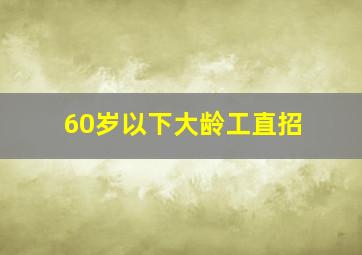 60岁以下大龄工直招